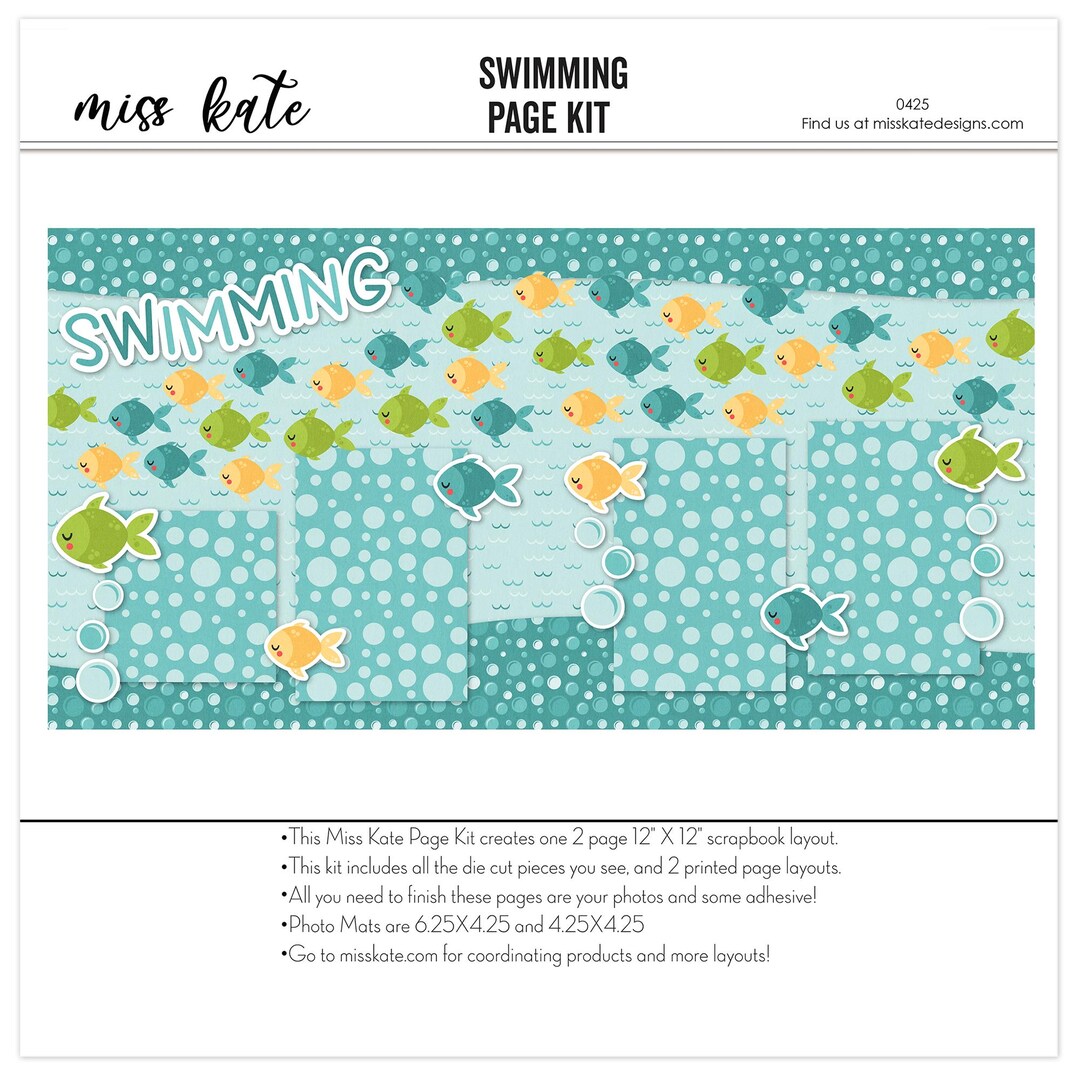 miss kate

SWIMMING
PAGE KIT

0425
Find us at misskatedesigns.com

SWIMMING

•This Miss Kate Page Kit creates one 2 page 12" X 12" scrapbook layout.
•This kit includes all the die cut pieces you see, and 2 printed page layouts.
•All you need to finish these pages are your photos and some adhesive!
•Photo Mats are 6.25X4.25 and 4.25X4.25
•Go to misskate.com for coordinating products and more layouts!